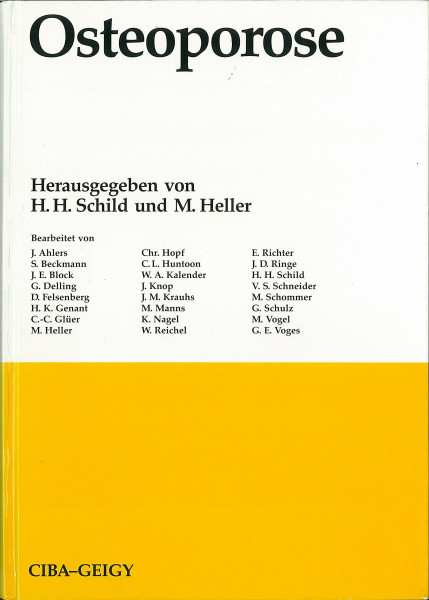 Osteoporose

Herausgegeben von
H. H. Schild und M. Heller

Bearbeitet von

J. Ahlers
S. Beckmann
J. E. Block
G. Delling
D. Felsenberg
H. K. Genant
C.-C. Glüer
M. Heller

Chr. Hopf
C. L. Huntoon
W. A. Kalender
J. Knop
J. M. Krauhs
M. Manns
K. Nagel
W. Reichel

E. Richter
J. D. Ringe
H. H. Schild
V. S. Schneider
M. Schommer
G. Schulz
M. Vogel
G. E. Voges

CIBA–GEIGY